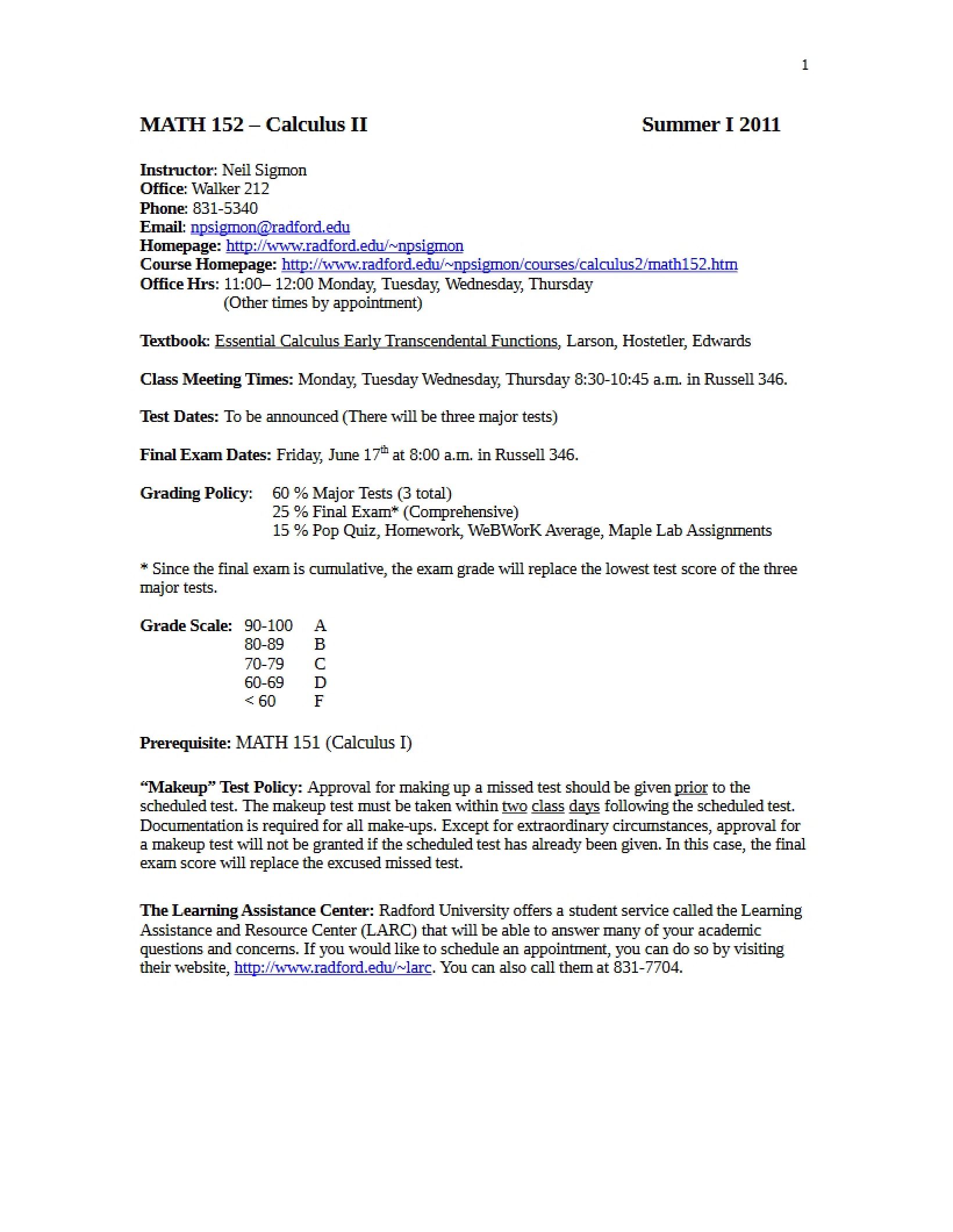 1

MATH 152 – Calculus II Summer I 2011

Instructor: Neil Sigmon
Office: Walker 212
Phone: 831-5340
Email: npsigmon@radford.edu
Homepage: http://www.radford.edu/~npsigmon
Course Homepage: http://www.radford.edu/~npsigmon/courses/calculus2/math152.htm
Office Hrs: 11:00– 12:00 Monday, Tuesday, Wednesday, Thursday
(Other times by appointment)

Textbook: Essential Calculus Early Transcendental Functions, Larson, Hostetler, Edwards

Class Meeting Times: Monday, Tuesday Wednesday, Thursday 8:30-10:45 a.m. in Russell 346.

Test Dates: To be announced (There will be three major tests)

Final Exam Dates: Friday, June 17th at 8:00 a.m. in Russell 346.

Grading Policy: 60 % Major Tests (3 total)
25 % Final Exam* (Comprehensive)
15 % Pop Quiz, Homework, WeBWorK Average, Maple Lab Assignments

* Since the final exam is cumulative, the exam grade will replace the lowest test score of the three major tests.

Grade Scale: 90-100 A
80-89 B
70-79 C
60-69 D
< 60 F

Prerequisite: MATH 151 (Calculus I)

"Makeup" Test Policy: Approval for making up a missed test should be given prior to the scheduled test. The makeup test must be taken within two class days following the scheduled test. Documentation is required for all make-ups. Except for extraordinary circumstances, approval for a makeup test will not be granted if the scheduled test has already been given. In this case, the final exam score will replace the excused missed test.

The Learning Assistance Center: Radford University offers a student service called the Learning Assistance and Resource Center (LARC) that will be able to answer many of your academic questions and concerns. If you would like to schedule an appointment, you can do so by visiting their website, http://www.radford.edu/~larc. You can also call them at 831-7704.